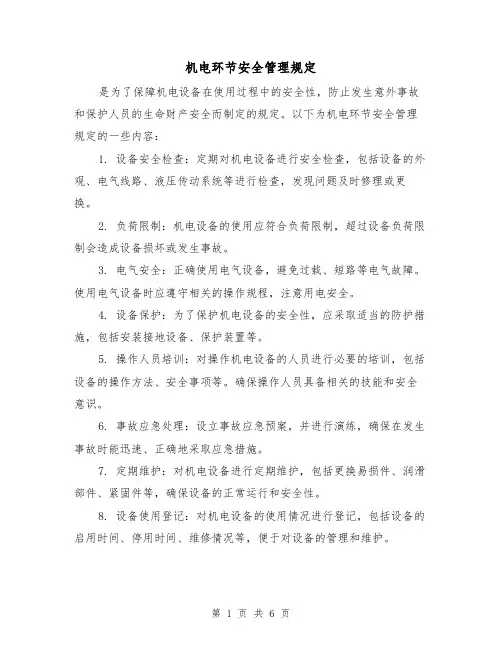 机电环节安全管理规定

是为了保障机电设备在使用过程中的安全性，防止发生意外事故和保护人员的生命财产安全而制定的规定。以下为机电环节安全管理规定的一些内容：

1. 设备安全检查：定期对机电设备进行安全检查，包括设备的外观、电气线路、液压传动系统等进行检查，发现问题及时修理或更换。

2. 负荷限制：机电设备的使用应符合负荷限制，超过设备负荷限制会造成设备损坏或发生事故。

3. 电气安全：正确使用电气设备，避免过载、短路等电气故障。使用电气设备时应遵守相关的操作规程，注意用电安全。

4. 设备保护：为了保护机电设备的安全性，应采取适当的防护措施，包括安装接地设备、保护装置等。

5. 操作人员培训：对操作机电设备的人员进行必要的培训，包括设备的操作方法、安全事项等。确保操作人员具备相关的技能和安全意识。

6. 事故应急处理：设立事故应急预案，并进行演练，确保在发生事故时能迅速、正确地采取应急措施。

7. 定期维护：对机电设备进行定期维护，包括更换易损件、润滑部件、紧固件等，确保设备的正常运行和安全性。

8. 设备使用登记：对机电设备的使用情况进行登记，包括设备的启用时间、停用时间、维修情况等，便于对设备的管理和维护。

第 1 页 共 6 页